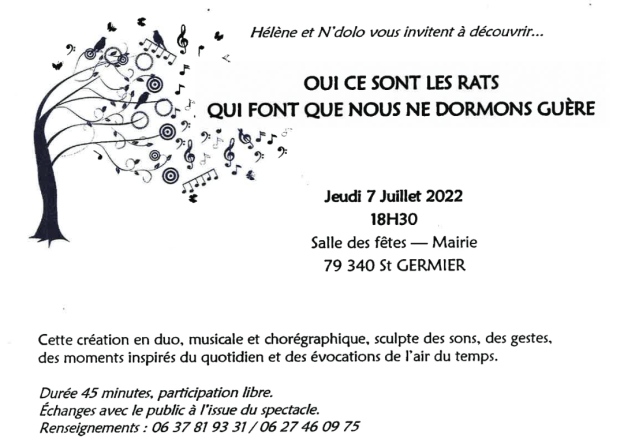 Hélène et N'dolo vous invitent à découvrir...

OUI CE SONT LES RATS
QUI FONT QUE NOUS NE DORMONS GUÈRE

Jeudi 7 Juillet 2022
18H30
Salle des fêtes — Mairie
79 340 St GERMIER

Cette création en duo, musicale et chorégraphique, sculpte des sons, des gestes, des moments inspirés du quotidien et des évocations de l'air du temps.

Durée 45 minutes, participation libre.
Échanges avec le public à l'issue du spectacle.
Renseignements : 06 37 81 93 31 / 06 27 46 09 75